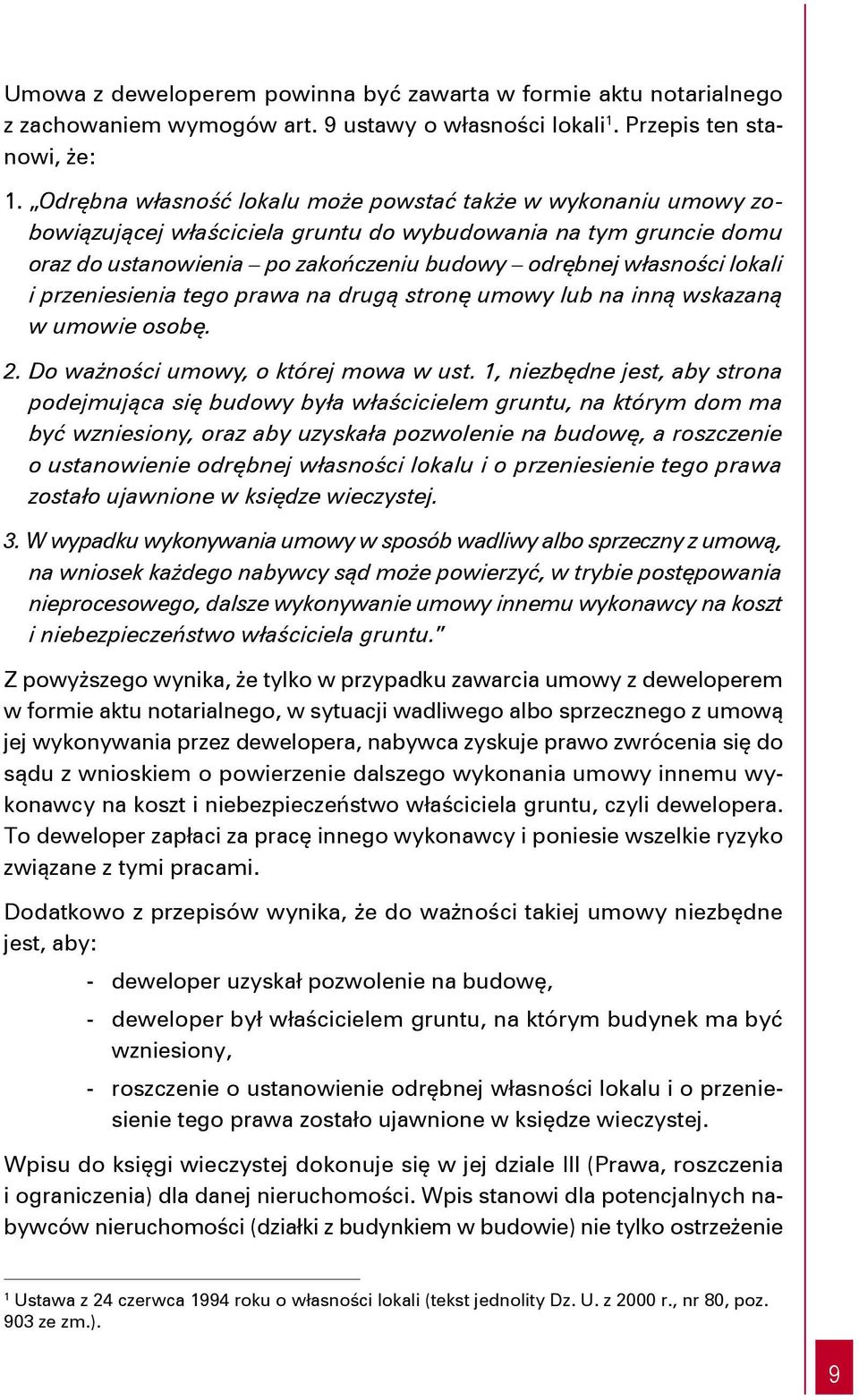 Umowa z deweloperem powinna być zawarta w formie aktu notarialnego z zachowaniem wymogów art. 9 ustawy o własności lokali$^1$. Przepis ten stanowi, że:

1. „Odrębna własność lokalu może powstać także w wykonaniu umowy zobowiązującej właściciela gruntu do wybudowania na tym gruncie domu oraz do ustanowienia – po zakończeniu budowy – odrębnej własności lokali i przeniesienia tego prawa na drugą stronę umowy lub na inną wskazaną w umowie osobę.

2. Do ważności umowy, o której mowa w ust. 1, niezbędne jest, aby strona podejmująca się budowy była właścicielem gruntu, na którym dom ma być wzniesiony, oraz aby uzyskała pozwolenie na budowę, a roszczenie o ustanowienie odrębnej własności lokalu i o przeniesienie tego prawa zostało ujawnione w księdze wieczystej.

3. W wypadku wykonywania umowy w sposób wadliwy albo sprzeczny z umową, na wniosek każdego nabywcy sąd może powierzyć, w trybie postępowania nieprocesowego, dalsze wykonywanie umowy innemu wykonawcy na koszt i niebezpieczeństwo właściciela gruntu.”

Z powyższego wynika, że tylko w przypadku zawarcia umowy z deweloperem w formie aktu notarialnego, w sytuacji wadliwego albo sprzecznego z umową jej wykonywania przez dewelopera, nabywca zyskuje prawo zwrócenia się do sądu z wnioskiem o powierzenie dalszego wykonania umowy innemu wykonawcy na koszt i niebezpieczeństwo właściciela gruntu, czyli dewelopera. To deweloper zapłaci za pracę innego wykonawcy i poniesie wszelkie ryzyko związane z tymi pracami.

Dodatkowo z przepisów wynika, że do ważności takiej umowy niezbędne jest, aby:

- deweloper uzyskał pozwolenie na budowę,
- deweloper był właścicielem gruntu, na którym budynek ma być wzniesiony,
- roszczenie o ustanowienie odrębnej własności lokalu i o przeniesienie tego prawa zostało ujawnione w księdze wieczystej.

Wpisu do księgi wieczystej dokonuje się w jej dziale III (Prawa, roszczenia i ograniczenia) dla danej nieruchomości. Wpis stanowi dla potencjalnych nabywców nieruchomości (działki z budynkiem w budowie) nie tylko ostrzeżenie

$^1$ Ustawa z 24 czerwca 1994 roku o własności lokali (tekst jednolity Dz. U. z 2000 r., nr 80, poz. 903 ze zm.).

9